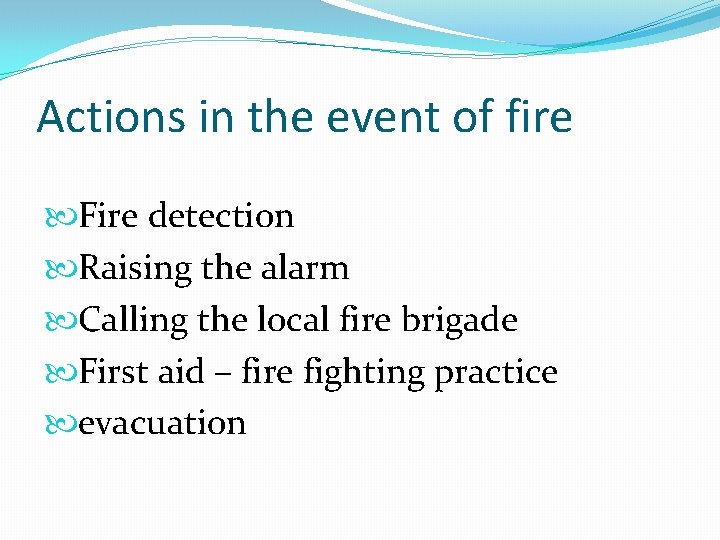 Actions in the event of fire

Fire detection
Raising the alarm
Calling the local fire brigade
First aid – fire fighting practice
evacuation